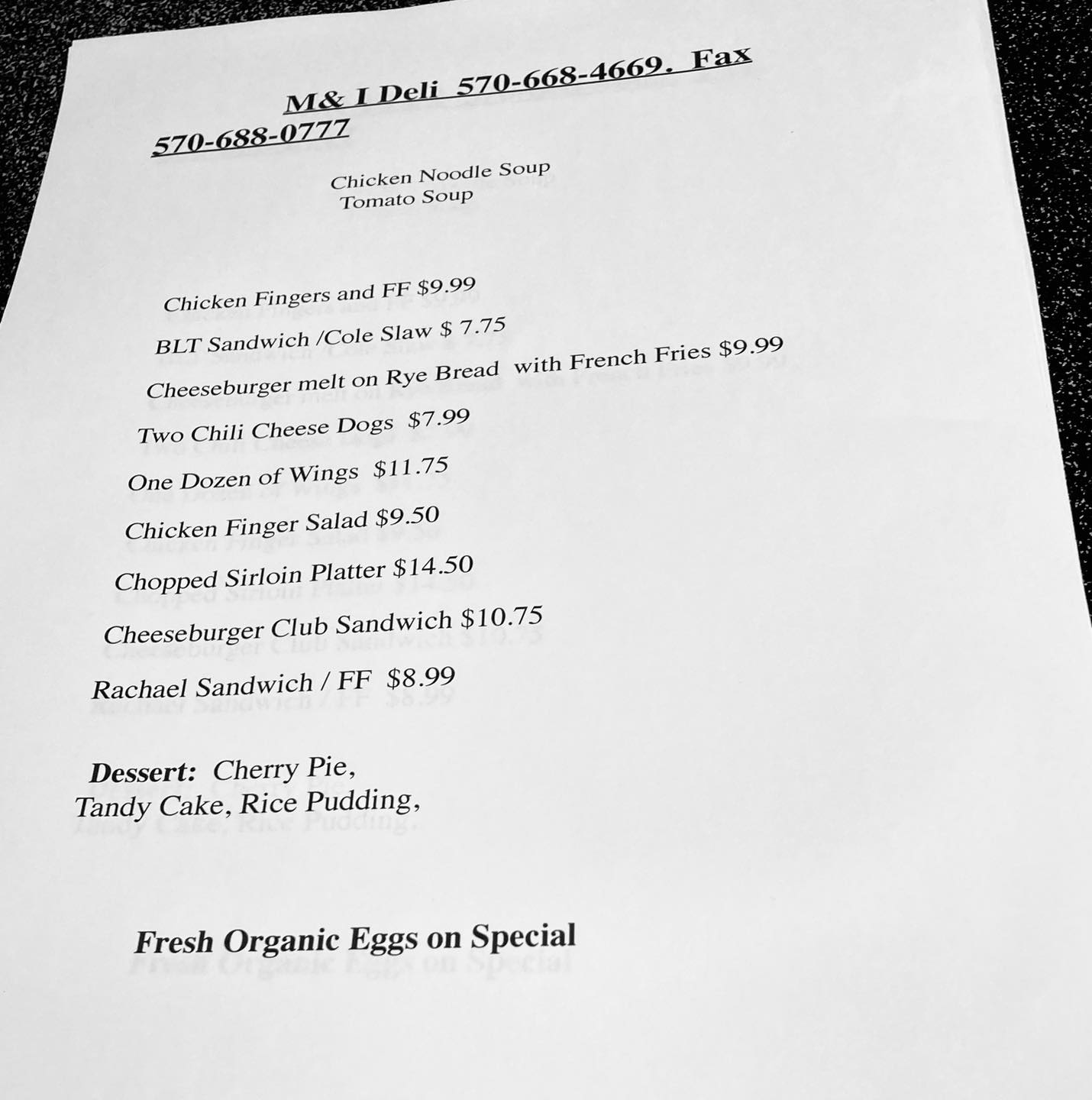 M& I Deli 570-668-4669. Fax 570-688-0777

Chicken Noodle Soup
Tomato Soup

Chicken Fingers and FF $9.99
BLT Sandwich /Cole Slaw $ 7.75
Cheeseburger melt on Rye Bread with French Fries $9.99
Two Chili Cheese Dogs $7.99
One Dozen of Wings $11.75
Chicken Finger Salad $9.50
Chopped Sirloin Platter $14.50
Cheeseburger Club Sandwich $10.75
Rachael Sandwich / FF $8.99

Dessert: Cherry Pie,
Tandy Cake, Rice Pudding,

Fresh Organic Eggs on Special